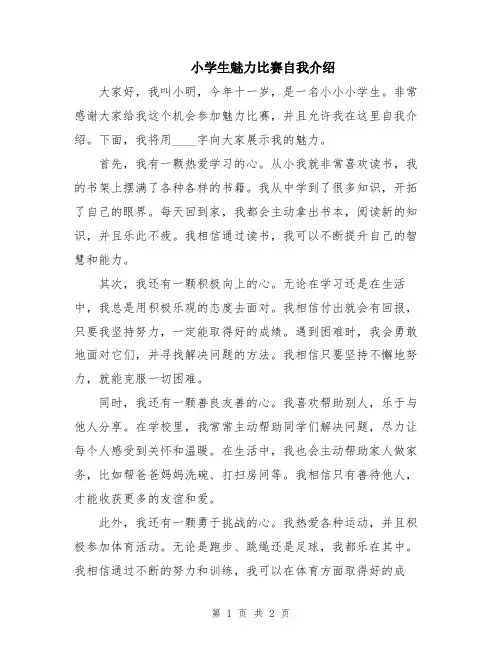 小学生魅力比赛自我介绍

大家好，我叫小明，今年十一岁，是一名小小小学生。非常感谢大家给我这个机会参加魅力比赛，并且允许我在这里自我介绍。下面，我将用____字向大家展示我的魅力。

首先，我有一颗热爱学习的心。从小我就非常喜欢读书，我的书架上摆满了各种各样的书籍。我从中学到了很多知识，开拓了自己的眼界。每天回到家，我都会主动拿出书本，阅读新的知识，并且乐此不疲。我相信通过读书，我可以不断提升自己的智慧和能力。

其次，我还有一颗积极向上的心。无论在学习还是在生活中，我总是用积极乐观的态度去面对。我相信付出就会有回报，只要我坚持努力，一定能取得好的成绩。遇到困难时，我会勇敢地面对它们，并寻找解决问题的方法。我相信只要坚持不懈地努力，就能克服一切困难。

同时，我还有一颗善良友善的心。我喜欢帮助别人，乐于与他人分享。在学校里，我常常主动帮助同学们解决问题，尽力让每个人感受到关怀和温暖。在生活中，我也会主动帮助家人做家务，比如帮爸爸妈妈洗碗、打扫房间等。我相信只有善待他人，才能收获更多的友谊和爱。

此外，我还有一颗勇于挑战的心。我热爱各种运动，并且积极参加体育活动。无论是跑步、跳绳还是足球，我都乐在其中。我相信通过不断的努力和训练，我可以在体育方面取得好的成

第 1 页 共 2 页